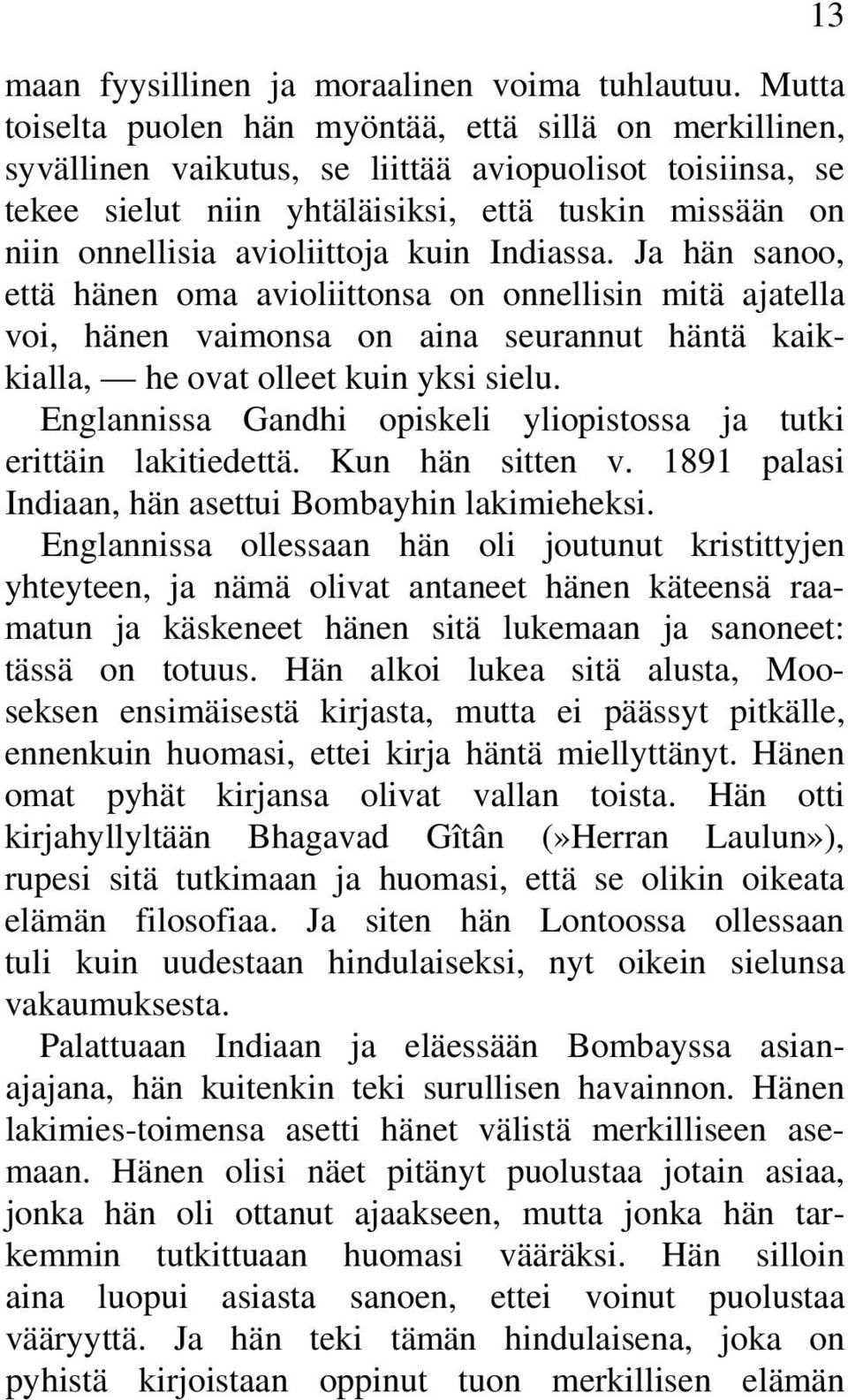 13

maan fyysillinen ja moraalinen voima tuhlautuu. Mutta toiselta puolen hän myöntää, että sillä on merkillinen, syvällinen vaikutus, se liittää aviopuolisot toisiinsa, se tekee sielut niin yhtäläisiksi, että tuskin missään on niin onnellisia avioliittoja kuin Indiassa. Ja hän sanoo, että hänen oma avioliittonsa on onnellisin mitä ajatella voi, hänen vaimonsa on aina seurannut häntä kaikkialla, — he ovat olleet kuin yksi sielu.

Englannissa Gandhi opiskeli yliopistossa ja tutki erittäin lakitiedettä. Kun hän sitten v. 1891 palasi Indiaan, hän asettui Bombayhin lakimieheksi.

Englannissa ollessaan hän oli joutunut kristittyjen yhteyteen, ja nämä olivat antaneet hänen käteensä raamatun ja käskeneet hänen sitä lukemaan ja sanoneet: tässä on totuus. Hän alkoi lukea sitä alusta, Mooseksen ensimäisestä kirjasta, mutta ei päässyt pitkälle, ennenkuin huomasi, ettei kirja häntä miellyttänyt. Hänen omat pyhät kirjansa olivat vallan toista. Hän otti kirjahyllyltään Bhagavad Gîtân (»Herran Laulun»), rupesi sitä tutkimaan ja huomasi, että se olikin oikeata elämän filosofiaa. Ja siten hän Lontoossa ollessaan tuli kuin uudestaan hindulaiseksi, nyt oikein sielunsa vakaumuksesta.

Palattuaan Indiaan ja eläessään Bombayssa asianajajana, hän kuitenkin teki surullisen havainnon. Hänen lakimies-toimensa asetti hänet välistä merkilliseen asemaan. Hänen olisi näet pitänyt puolustaa jotain asiaa, jonka hän oli ottanut ajaakseen, mutta jonka hän tarkemmin tutkittuaan huomasi vääräksi. Hän silloin aina luopui asiasta sanoen, ettei voinut puolustaa vääryyttä. Ja hän teki tämän hindulaisena, joka on pyhistä kirjoistaan oppinut tuon merkillisen elämän